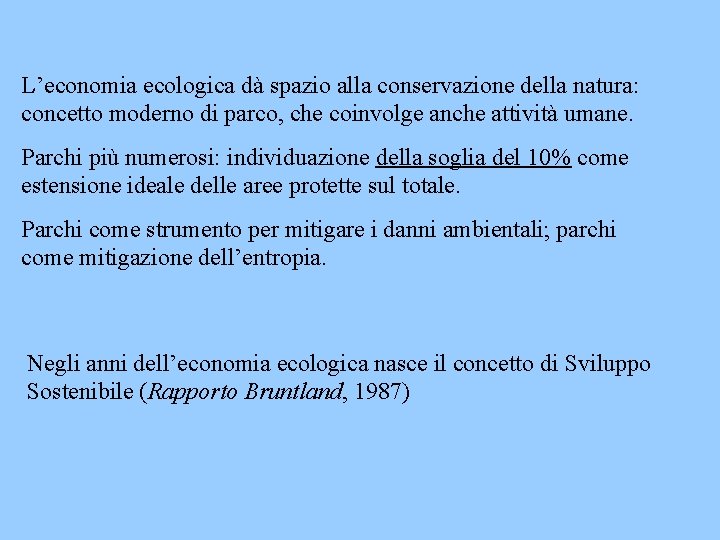 L’economia ecologica dà spazio alla conservazione della natura: concetto moderno di parco, che coinvolge anche attività umane.

Parchi più numerosi: individuazione della soglia del 10% come estensione ideale delle aree protette sul totale.

Parchi come strumento per mitigare i danni ambientali; parchi come mitigazione dell’entropia.

Negli anni dell’economia ecologica nasce il concetto di Sviluppo Sostenibile (Rapporto Bruntland, 1987)